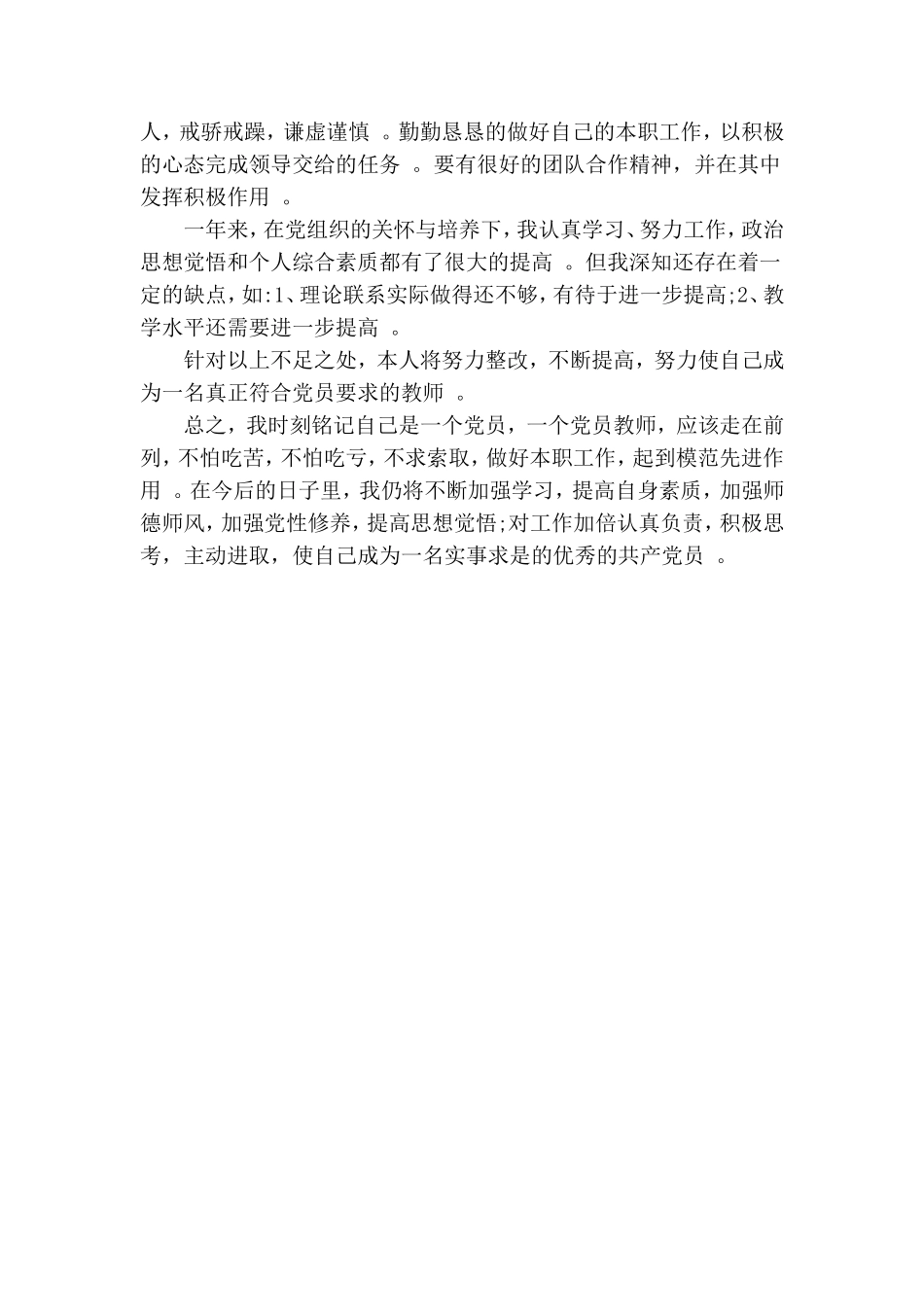 人，戒骄戒躁，谦虚谨慎 。勤勤恳恳的做好自己的本职工作，以积极的心态完成领导交给的任务 。要有很好的团队合作精神，并在其中发挥积极作用 。

一年来，在党组织的关怀与培养下，我认真学习、努力工作，政治思想觉悟和个人综合素质都有了很大的提高 。但我深知还存在着一定的缺点，如:1、理论联系实际做得还不够，有待于进一步提高;2、教学水平还需要进一步提高 。

针对以上不足之处，本人将努力整改，不断提高，努力使自己成为一名真正符合党员要求的教师 。

总之，我时刻铭记自己是一个党员，一个党员教师，应该走在前列，不怕吃苦，不怕吃亏，不求索取，做好本职工作，起到模范先进作用 。在今后的日子里，我仍将不断加强学习，提高自身素质，加强师德师风，加强党性修养，提高思想觉悟;对工作加倍认真负责，积极思考，主动进取，使自己成为一名实事求是的优秀的共产党员 。